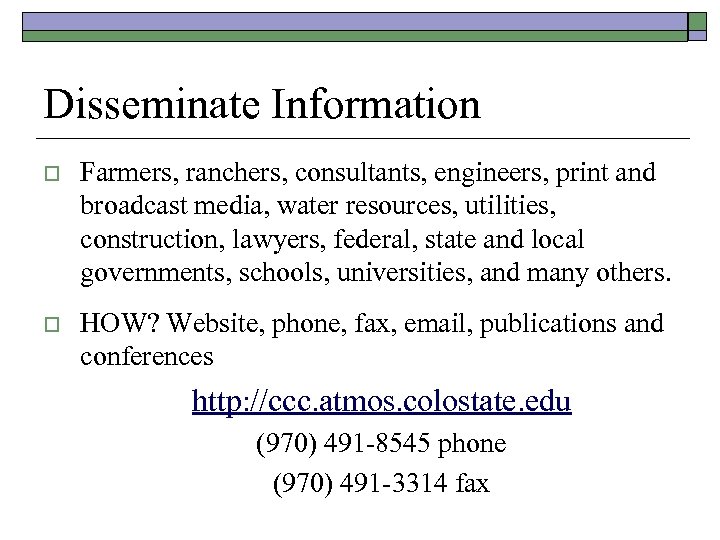 Disseminate Information

Farmers, ranchers, consultants, engineers, print and broadcast media, water resources, utilities, construction, lawyers, federal, state and local governments, schools, universities, and many others.

HOW? Website, phone, fax, email, publications and conferences

http://ccc.atmos.colostate.edu

(970) 491-8545 phone

(970) 491-3314 fax